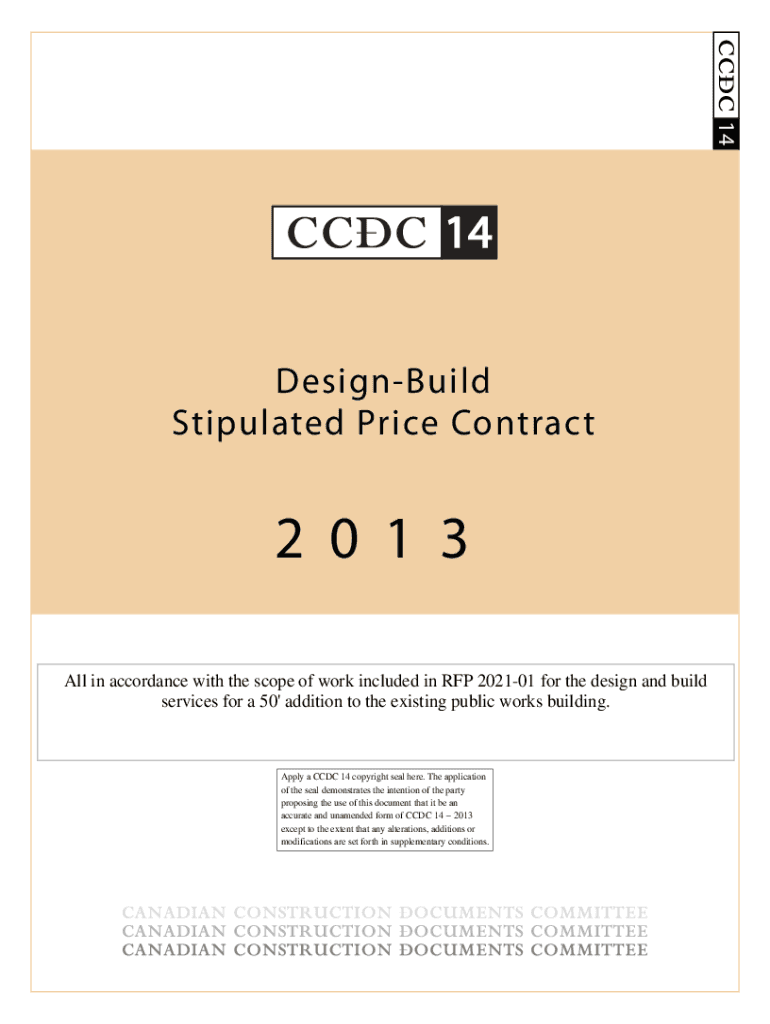 CCDC 14

CCDC 14

Design-Build
Stipulated Price Contract

2 0 1 3

All in accordance with the scope of work included in RFP 2021-01 for the design and build services for a 50' addition to the existing public works building.

Apply a CCDC 14 copyright seal here. The application of the seal demonstrates the intention of the party proposing the use of this document that it be an accurate and unamended form of CCDC 14 – 2013 except to the extent that any alterations, additions or modifications are set forth in supplementary conditions.

CANADIAN CONSTRUCTION DOCUMENTS COMMITTEE
CANADIAN CONSTRUCTION DOCUMENTS COMMITTEE
CANADIAN CONSTRUCTION DOCUMENTS COMMITTEE